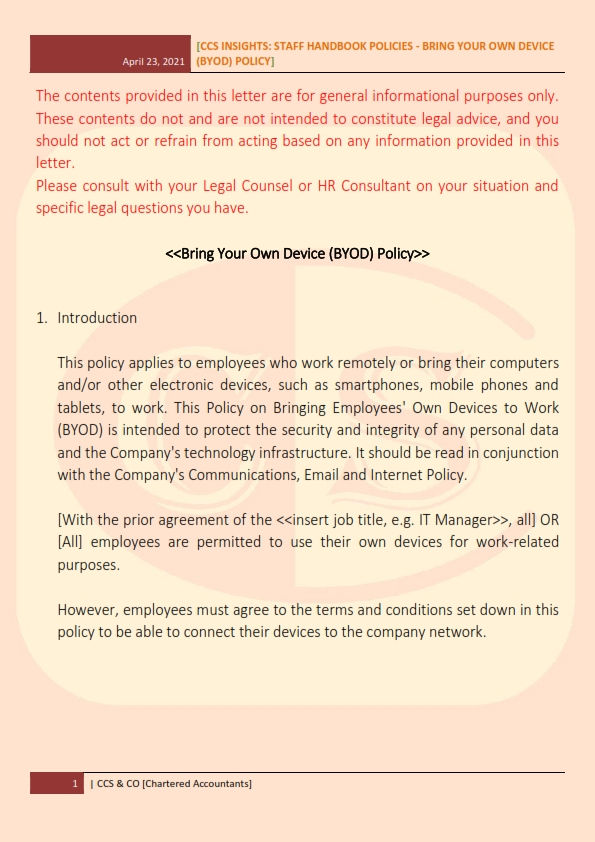 April 23, 2021 [CCS INSIGHTS: STAFF HANDBOOK POLICIES - BRING YOUR OWN DEVICE (BYOD) POLICY]

The contents provided in this letter are for general informational purposes only. These contents do not and are not intended to constitute legal advice, and you should not act or refrain from acting based on any information provided in this letter.
Please consult with your Legal Counsel or HR Consultant on your situation and specific legal questions you have.

<<Bring Your Own Device (BYOD) Policy>>

1. Introduction

This policy applies to employees who work remotely or bring their computers and/or other electronic devices, such as smartphones, mobile phones and tablets, to work. This Policy on Bringing Employees' Own Devices to Work (BYOD) is intended to protect the security and integrity of any personal data and the Company's technology infrastructure. It should be read in conjunction with the Company's Communications, Email and Internet Policy.

[With the prior agreement of the <<insert job title, e.g. IT Manager>>, all] OR [All] employees are permitted to use their own devices for work-related purposes.

However, employees must agree to the terms and conditions set down in this policy to be able to connect their devices to the company network.

1 | CCS & CO [Chartered Accountants]